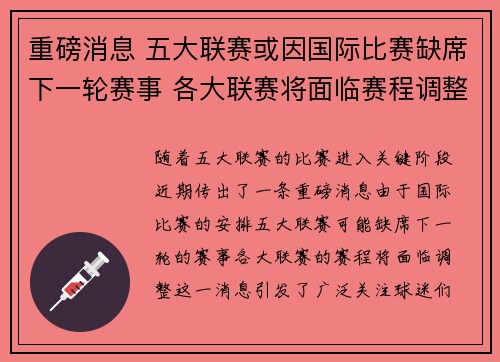 重磅消息 五大联赛或因国际比赛缺席下一轮赛事 各大联赛将面临赛程调整

随着五大联赛的比赛进入关键阶段近期传出了一条重磅消息由于国际比赛的安排五大联赛可能缺席下一轮的赛事各大联赛的赛程将面临调整这一消息引发了广泛关注球迷们